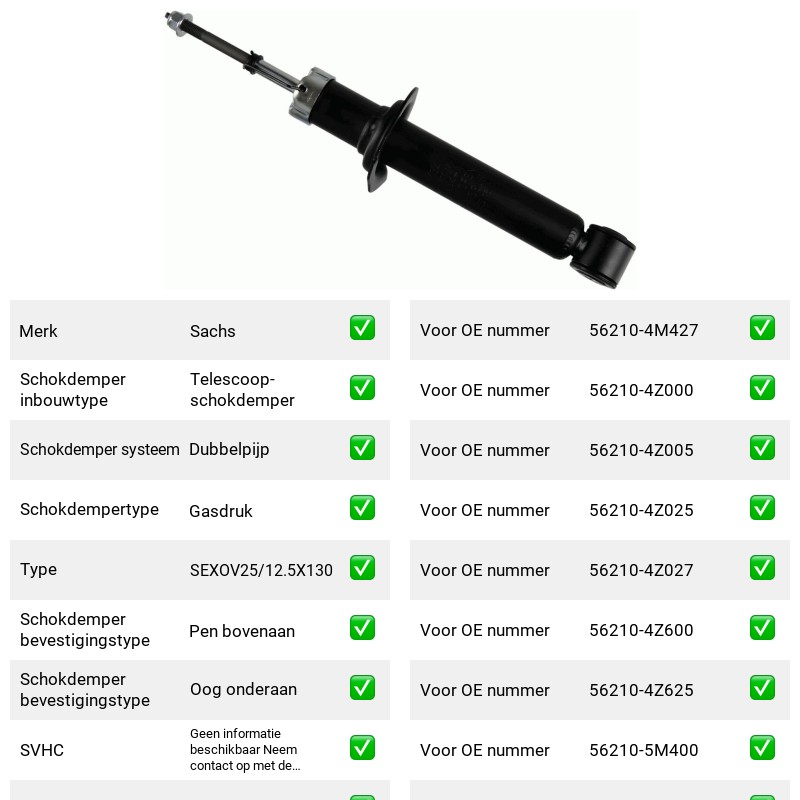 | Merk | Sachs | ☑ |
|---|---|---|
| Schokdemper inbouwtype | Telescoop-schokdemper | ☑ |
| Schokdemper systeem | Dubbelpijp | ☑ |
| Schokdempertype | Gasdruk | ☑ |
| Type | SEXOV25/12.5X130 | ☑ |
| Schokdemper bevestigingstype | Pen bovenaan | ☑ |
| Schokdemper bevestigingstype | Oog onderaan | ☑ |
| SVHC | Geen informatie beschikbaar Neem contact op met de... | ☑ |

| Voor OE nummer | 56210-4M427 | ☑ |
|---|---|---|
| Voor OE nummer | 56210-4Z000 | ☑ |
| Voor OE nummer | 56210-4Z005 | ☑ |
| Voor OE nummer | 56210-4Z025 | ☑ |
| Voor OE nummer | 56210-4Z027 | ☑ |
| Voor OE nummer | 56210-4Z600 | ☑ |
| Voor OE nummer | 56210-4Z625 | ☑ |
| Voor OE nummer | 56210-5M400 | ☑ |